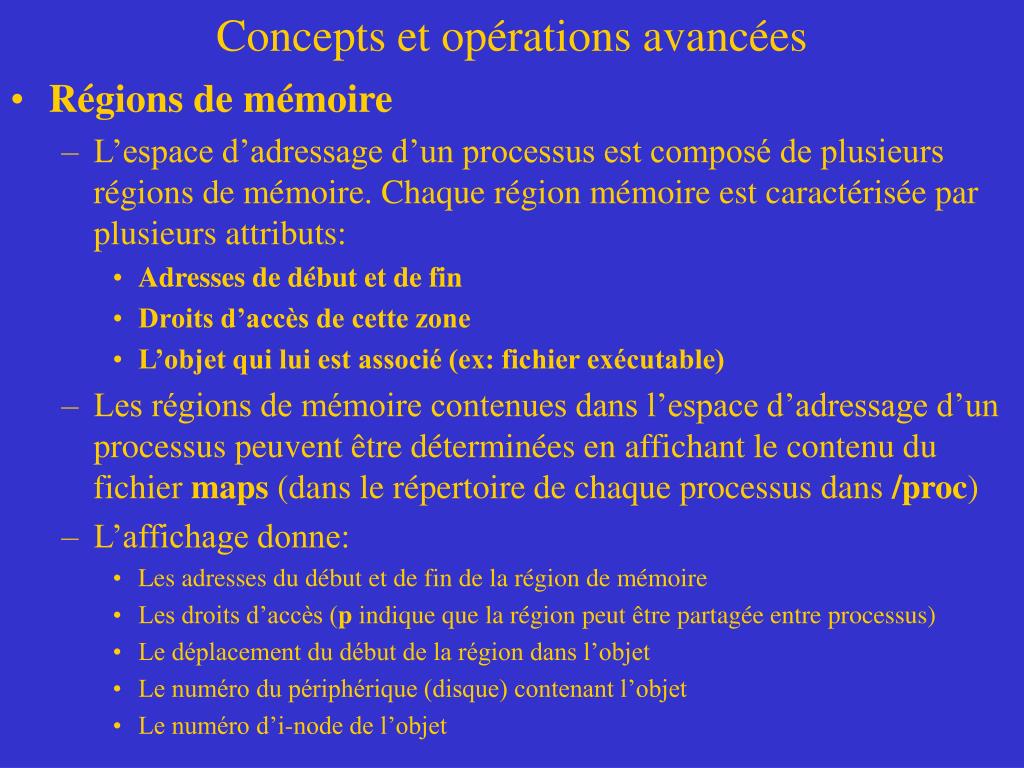 Concepts et opérations avancées

• Régions de mémoire

– L’espace d’adressage d’un processus est composé de plusieurs régions de mémoire. Chaque région mémoire est caractérisée par plusieurs attributs:

• Adresses de début et de fin

• Droits d’accès de cette zone

• L’objet qui lui est associé (ex: fichier exécutable)

– Les régions de mémoire contenues dans l’espace d’adressage d’un processus peuvent être déterminées en affichant le contenu du fichier maps (dans le répertoire de chaque processus dans /proc)

– L’affichage donne:

• Les adresses du début et de fin de la région de mémoire

• Les droits d’accès (p indique que la région peut être partagée entre processus)

• Le déplacement du début de la région dans l’objet

• Le numéro du périphérique (disque) contenant l’objet

• Le numéro d’i-node de l’objet